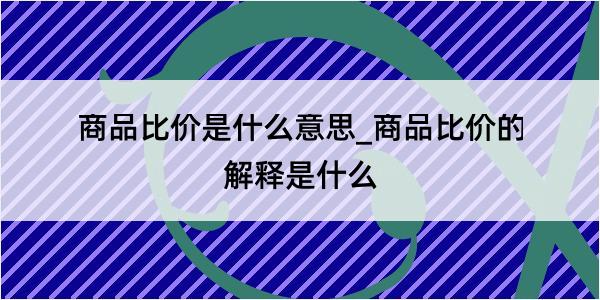 商品比价是什么意思_商品比价的解释是什么